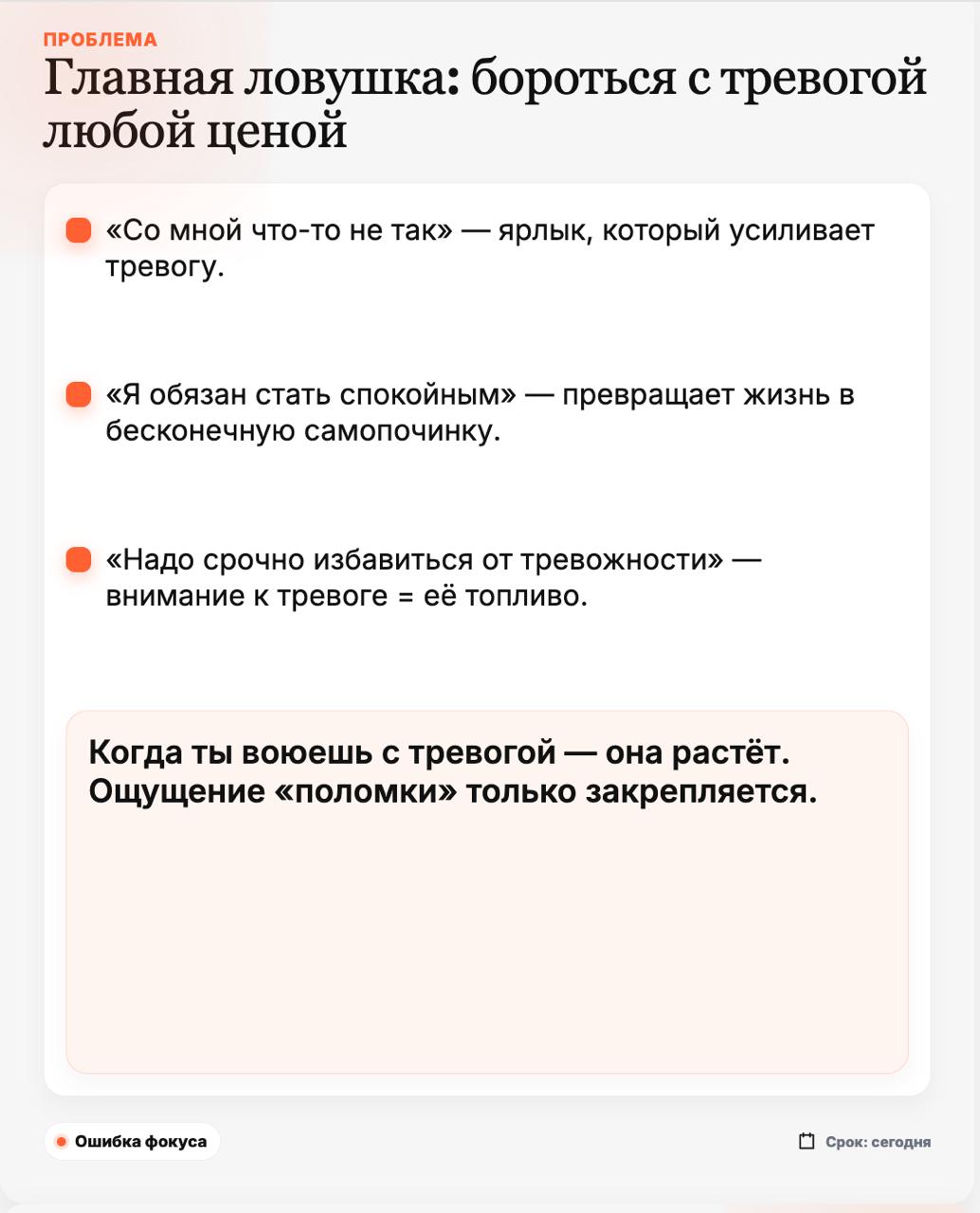 ПРОБЛЕМА

Главная ловушка: бороться с тревогой любой ценой

«Со мной что-то не так» — ярлык, который усиливает тревогу.

«Я обязан стать спокойным» — превращает жизнь в бесконечную самопочинку.

«Надо срочно избавиться от тревожности» — внимание к тревоге = её топливо.

Когда ты воюешь с тревогой — она растёт. Ощущение «поломки» только закрепляется.

Ошибка фокуса

Срок: сегодня